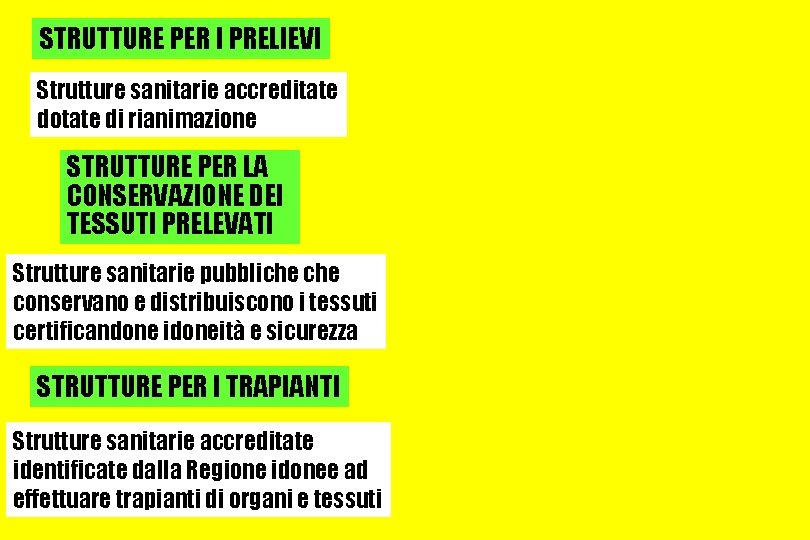 STRUTTURE PER I PRELIEVI

Strutture sanitarie accreditate dotate di rianimazione

STRUTTURE PER LA CONSERVAZIONE DEI TESSUTI PRELEVATI

Strutture sanitarie pubbliche che conservano e distribuiscono i tessuti certificandone idoneità e sicurezza

STRUTTURE PER I TRAPIANTI

Strutture sanitarie accreditate identificate dalla Regione idonee ad effettuare trapianti di organi e tessuti